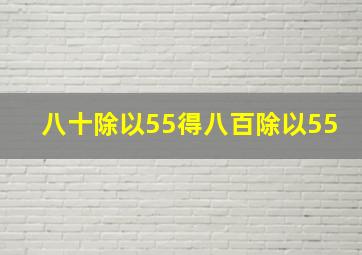 八十除以55得八百除以55